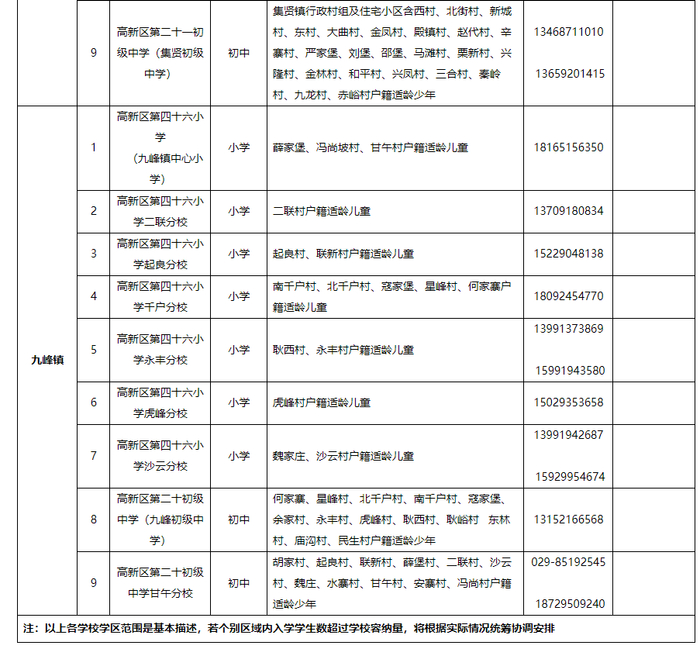 |  | 9 | 高新区第二十一初级中学（集贤初级中学） | 初中 | 集贤镇行政村组及住宅小区含西村、北街村、新城村、东村、大曲村、金凤村、殿镇村、赵代村、辛寨村、严家堡、刘堡、邵堡、马滩村、栗新村、兴隆村、金林村、和平村、兴凤村、三合村、秦岭村、九龙村、赤峪村户籍适龄少年 | 13468711010 13659201415 |  |
|---|---|---|---|---|---|---|
| 九峰镇 | 1 | 高新区第四十六小学（九峰镇中心小学） | 小学 | 薛家堡、冯尚坡村、甘午村户籍适龄儿童 | 18165156350 |  |
|  | 2 | 高新区第四十六小学二联分校 | 小学 | 二联村户籍适龄儿童 | 13709180834 |  |
|  | 3 | 高新区第四十六小学起良分校 | 小学 | 起良村、联新村户籍适龄儿童 | 15229048138 |  |
|  | 4 | 高新区第四十六小学千户分校 | 小学 | 南千户村、北千户村、寇家堡、星峰村、何家寨户籍适龄儿童 | 18092454770 |  |
|  | 5 | 高新区第四十六小学永丰分校 | 小学 | 耿西村、永丰村户籍适龄儿童 | 13991373869 15991943580 |  |
|  | 6 | 高新区第四十六小学虎峰分校 | 小学 | 虎峰村户籍适龄儿童 | 15029353658 |  |
|  | 7 | 高新区第四十六小学沙云分校 | 小学 | 魏家庄、沙云村户籍适龄儿童 | 13991942687 15929954674 |  |
|  | 8 | 高新区第二十初级中学（九峰初级中学） | 初中 | 何家寨、星峰村、北千户村、南千户村、寇家堡、余家村、永丰村、虎峰村、耿西村、耿峪村 东林村、庙沟村、民生村户籍适龄少年 | 13152166568 |  |
|  | 9 | 高新区第二十初级中学甘午分校 | 初中 | 胡家村、起良村、联新村、薛堡村、二联村、沙云村、魏庄、水寨村、甘午村、安寨村、冯尚村户籍适龄少年 | 029-85192545 18729509240 |  |

注：以上各学校学区范围是基本描述，若个别区域内入学学生数超过学校容纳量，将根据实际情况统筹协调安排